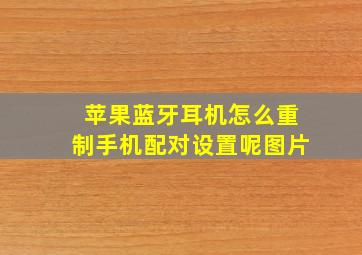 苹果蓝牙耳机怎么重制手机配对设置呢图片